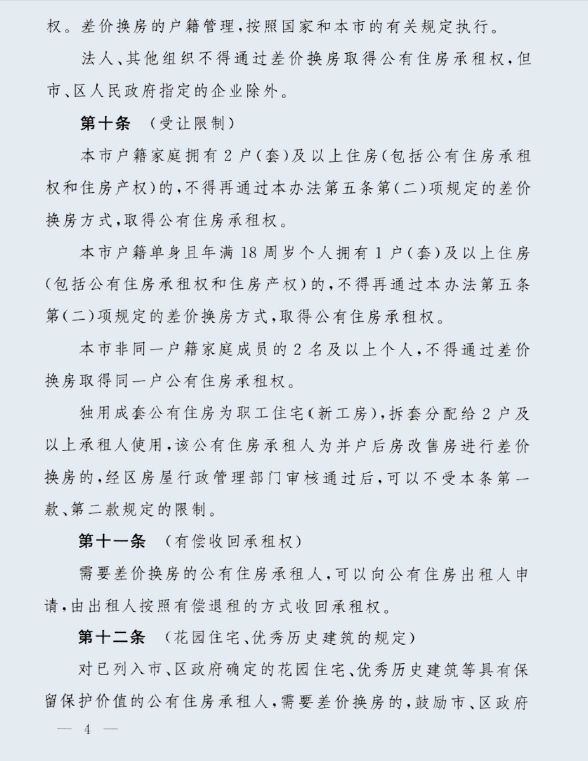 权。差价换房的户籍管理，按照国家和本市的有关规定执行。

法人、其他组织不得通过差价换房取得公有住房承租权，但市、区人民政府指定的企业除外。

第十条　（受让限制）

本市户籍家庭拥有2户（套）及以上住房（包括公有住房承租权和住房产权）的，不得再通过本办法第五条第（二）项规定的差价换房方式，取得公有住房承租权。

本市户籍单身且年满18周岁个人拥有1户（套）及以上住房（包括公有住房承租权和住房产权）的，不得再通过本办法第五条第（二）项规定的差价换房方式，取得公有住房承租权。

本市非同一户籍家庭成员的2名及以上个人，不得通过差价换房取得同一户公有住房承租权。

独用成套公有住房为职工住宅（新工房），拆套分配给2户及以上承租人使用，该公有住房承租人为并户后房改售房进行差价换房的，经区房屋行政管理部门审核通过后，可以不受本条第一款、第二款规定的限制。

第十一条　（有偿收回承租权）

需要差价换房的公有住房承租人，可以向公有住房出租人申请，由出租人按照有偿退租的方式收回承租权。

第十二条　（花园住宅、优秀历史建筑的规定）

对已列入市、区政府确定的花园住宅、优秀历史建筑等具有保留保护价值的公有住房承租人，需要差价换房的，鼓励市、区政府

— 4 —